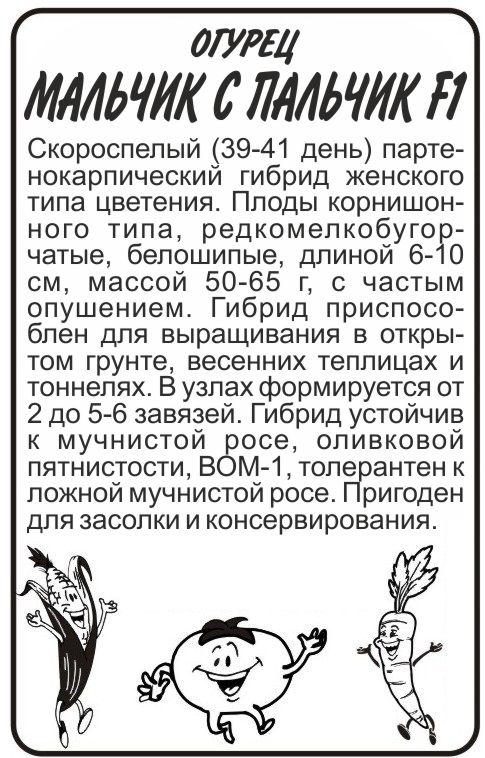 ОГУРЕЦ
МАЛЬЧИК С ПАЛЬЧИК F1

Скороспелый (39-41 день) партенокарпический гибрид женского типа цветения. Плоды корнишонного типа, редкомелкобугорчатые, белошипые, длиной 6-10 см, массой 50-65 г, с частым опушением. Гибрид приспособлен для выращивания в открытом грунте, весенних теплицах и тоннелях. В узлах формируется от 2 до 5-6 завязей. Гибрид устойчив к мучнистой росе, оливковой пятнистости, ВОМ-1, толерантен к ложной мучнистой росе. Пригоден для засолки и консервирования.